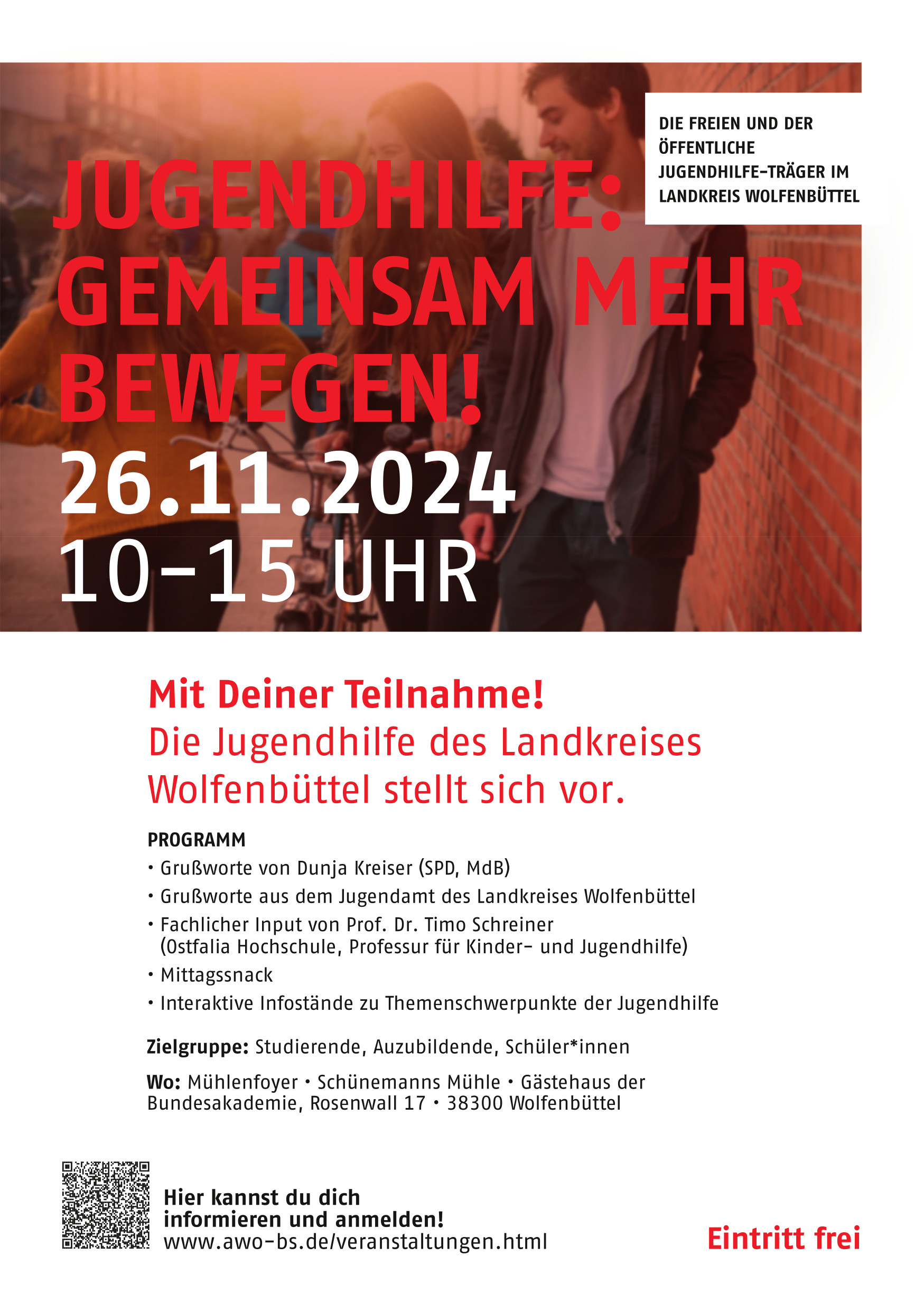 DIE FREIEN UND DER ÖFFENTLICHE JUGENDHILFE-TRÄGER IM LANDKREIS WOLFENBÜTTEL

JUGENDHILFE: GEMEINSAM MEHR BEWEGEN!

26.11.2024
10–15 UHR

Mit Deiner Teilnahme!
Die Jugendhilfe des Landkreises Wolfenbüttel stellt sich vor.

PROGRAMM
• Grußworte von Dunja Kreiser (SPD, MdB)
• Grußworte aus dem Jugendamt des Landkreises Wolfenbüttel
• Fachlicher Input von Prof. Dr. Timo Schreiner (Ostfalia Hochschule, Professur für Kinder- und Jugendhilfe)
• Mittagssnack
• Interaktive Infostände zu Themenschwerpunkte der Jugendhilfe

Zielgruppe: Studierende, Auzubildende, Schüler*innen

Wo: Mühlenfoyer • Schünemanns Mühle • Gästehaus der Bundesakademie, Rosenwall 17 • 38300 Wolfenbüttel

Hier kannst du dich informieren und anmelden!
www.awo-bs.de/veranstaltungen.html

Eintritt frei